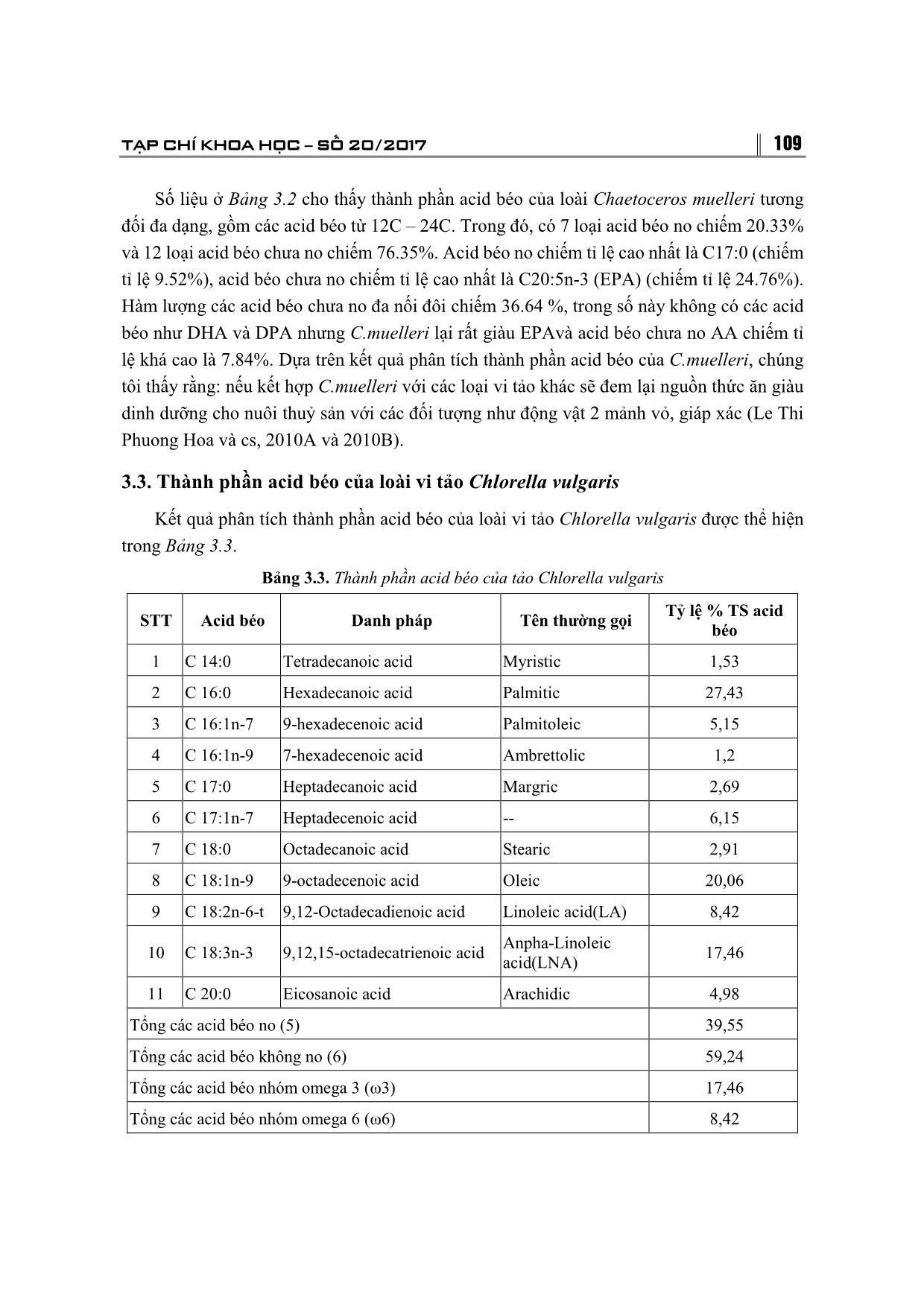 TẠP CHÍ KHOA HỌC – SỐ 20/2017 109

Số liệu ở Bảng 3.2 cho thấy thành phần acid béo của loài Chaetoceros muelleri tương đối đa dạng, gồm các acid béo từ 12C – 24C. Trong đó, có 7 loại acid béo no chiếm 20.33% và 12 loại acid béo chưa no chiếm 76.35%. Acid béo no chiếm tỉ lệ cao nhất là C17:0 (chiếm tỉ lệ 9.52%), acid béo chưa no chiếm tỉ lệ cao nhất là C20:5n-3 (EPA) (chiếm tỉ lệ 24.76%). Hàm lượng các acid béo chưa no đa nối đôi chiếm 36.64 %, trong số này không có các acid béo như DHA và DPA nhưng C.muelleri lại rất giàu EPAvà acid béo chưa no AA chiếm tỉ lệ khá cao là 7.84%. Dựa trên kết quả phân tích thành phần acid béo của C.muelleri, chúng tôi thấy rằng: nếu kết hợp C.muelleri với các loại vi tảo khác sẽ đem lại nguồn thức ăn giàu dinh dưỡng cho nuôi thuỷ sản với các đối tượng như động vật 2 mảnh vỏ, giáp xác (Le Thi Phuong Hoa và cs, 2010A và 2010B).

3.3. Thành phần acid béo của loài vi tảo Chlorella vulgaris

Kết quả phân tích thành phần acid béo của loài vi tảo Chlorella vulgaris được thể hiện trong Bảng 3.3.

Bảng 3.3. Thành phần acid béo của tảo Chlorella vulgaris

| STT | Acid béo | Danh pháp | Tên thường gọi | Tỷ lệ % TS acid béo |
|---|---|---|---|---|
| 1 | C 14:0 | Tetradecanoic acid | Myristic | 1,53 |
| 2 | C 16:0 | Hexadecanoic acid | Palmitic | 27,43 |
| 3 | C 16:1n-7 | 9-hexadecenoic acid | Palmitoleic | 5,15 |
| 4 | C 16:1n-9 | 7-hexadecenoic acid | Ambrettolic | 1,2 |
| 5 | C 17:0 | Heptadecanoic acid | Margric | 2,69 |
| 6 | C 17:1n-7 | Heptadecenoic acid | -- | 6,15 |
| 7 | C 18:0 | Octadecanoic acid | Stearic | 2,91 |
| 8 | C 18:1n-9 | 9-octadecenoic acid | Oleic | 20,06 |
| 9 | C 18:2n-6-t | 9,12-Octadecadienoic acid | Linoleic acid(LA) | 8,42 |
| 10 | C 18:3n-3 | 9,12,15-octadecatrienoic acid | Anpha-Linoleic acid(LNA) | 17,46 |
| 11 | C 20:0 | Eicosanoic acid | Arachidic | 4,98 |
| Tổng các acid béo no (5) | | | | 39,55 |
| Tổng các acid béo không no (6) | | | | 59,24 |
| Tổng các acid béo nhóm omega 3 (ω3) | | | | 17,46 |
| Tổng các acid béo nhóm omega 6 (ω6) | | | | 8,42 |